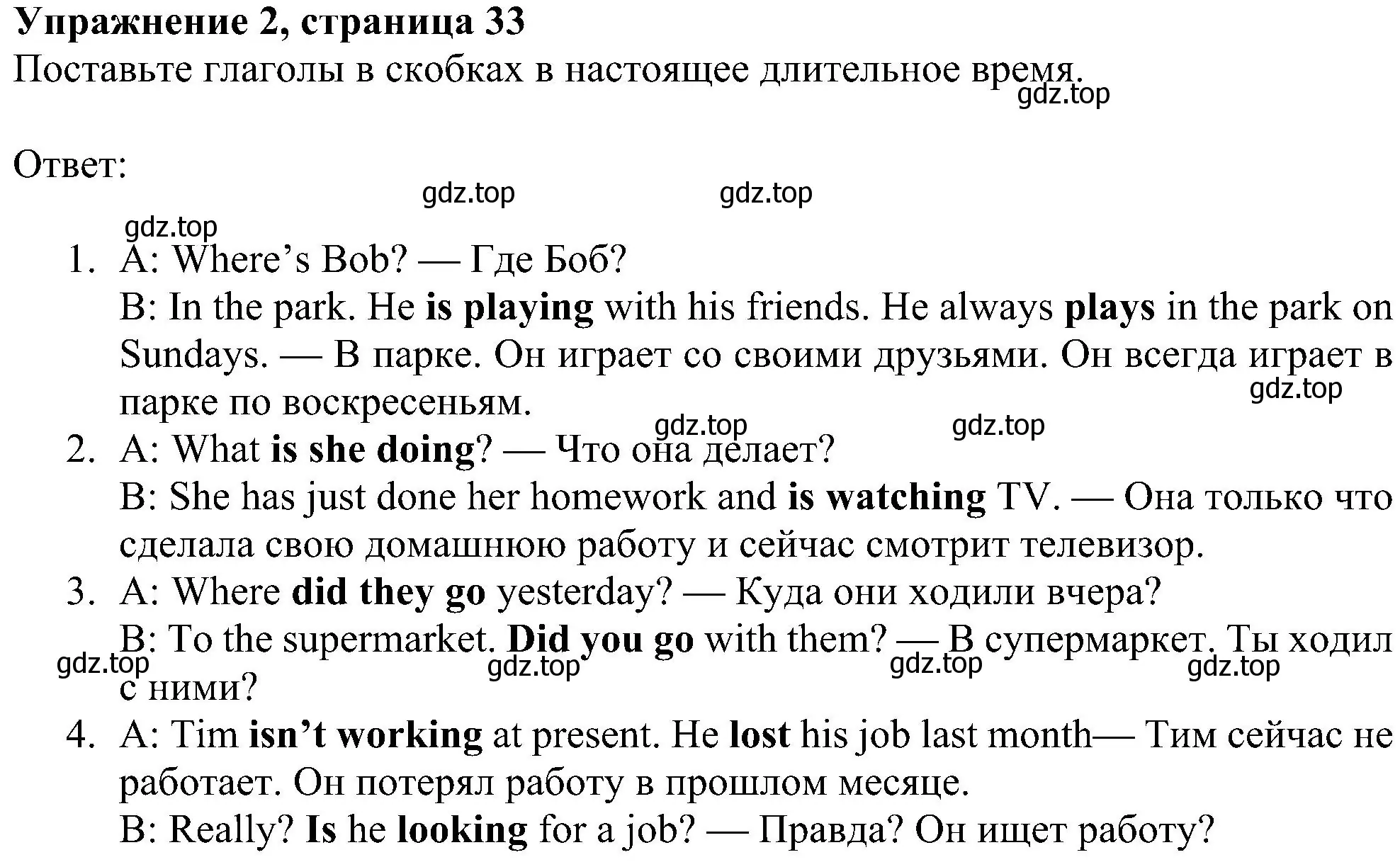 Упражнение 2, страница 33
Поставьте глаголы в скобках в настоящее длительное время.
gdz.top

Ответ:
gdz.top gdz.top
gdz.top

1. A: Where’s Bob? — Где Боб?
B: In the park. He is playing with his friends. He always plays in the park on Sundays. — В парке. Он играет со своими друзьями. Он всегда играет в парке по воскресеньям.
gdz.top
gdz.top gdz.top
2. A: What is she doing? — Что она делает?
B: She has just done her homework and is watching TV. — Она только что сделала свою домашнюю работу и сейчас смотрит телевизор.
3. A: Where did they go yesterday? — Куда они ходили вчера?
B: To the supermarket. Did you go with them? — В супермаркет. Ты ходил с ними?
gdz.top gdz.top gdz.top gdz.top
4. A: Tim isn’t working at present. He lost his job last month— Тим сейчас не работает. Он потерял работу в прошлом месяце.
B: Really? Is he looking for a job? — Правда? Он ищет работу?